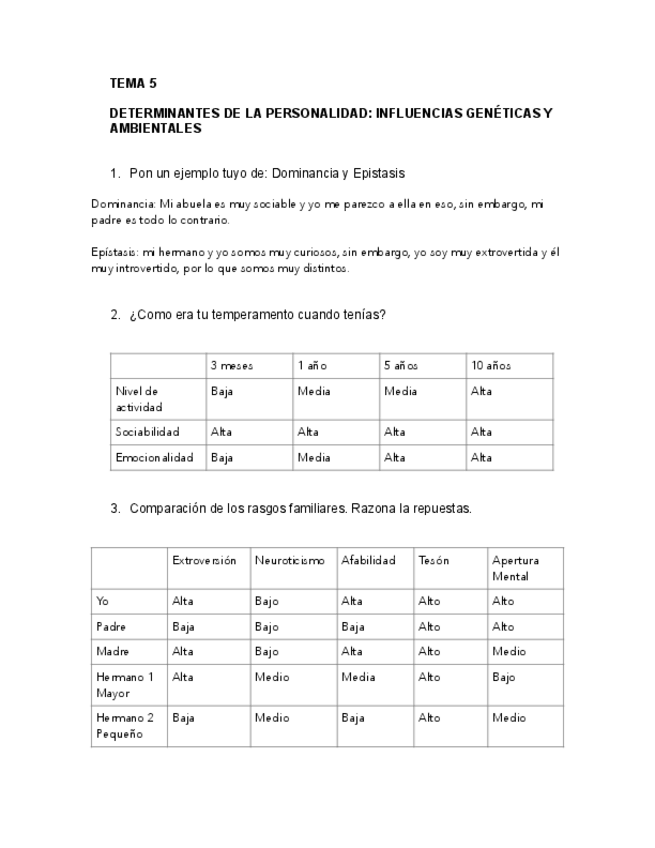 TEMA 5

DETERMINANTES DE LA PERSONALIDAD: INFLUENCIAS GENÉTICAS Y AMBIENTALES

1. Pon un ejemplo tuyo de: Dominancia y Epistasis

Dominancia: Mi abuela es muy sociable y yo me parezco a ella en eso, sin embargo, mi padre es todo lo contrario.

Epístasis: mi hermano y yo somos muy curiosos, sin embargo, yo soy muy extrovertida y él muy introvertido, por lo que somos muy distintos.

2. ¿Como era tu temperamento cuando tenías?

| | 3 meses | 1 año | 5 años | 10 años |
|---|---|---|---|---|
| Nivel de actividad | Baja | Media | Media | Alta |
| Sociabilidad | Alta | Alta | Alta | Alta |
| Emocionalidad | Baja | Media | Alta | Alta |

3. Comparación de los rasgos familiares. Razona la repuestas.

| | Extroversión | Neuroticismo | Afabilidad | Tesón | Apertura Mental |
|---|---|---|---|---|---|
| Yo | Alta | Bajo | Alta | Alto | Alto |
| Padre | Baja | Bajo | Baja | Alto | Alto |
| Madre | Alta | Bajo | Alta | Alto | Medio |
| Hermano 1 Mayor | Alta | Medio | Media | Alto | Bajo |
| Hermano 2 Pequeño | Baja | Medio | Baja | Alto | Medio |